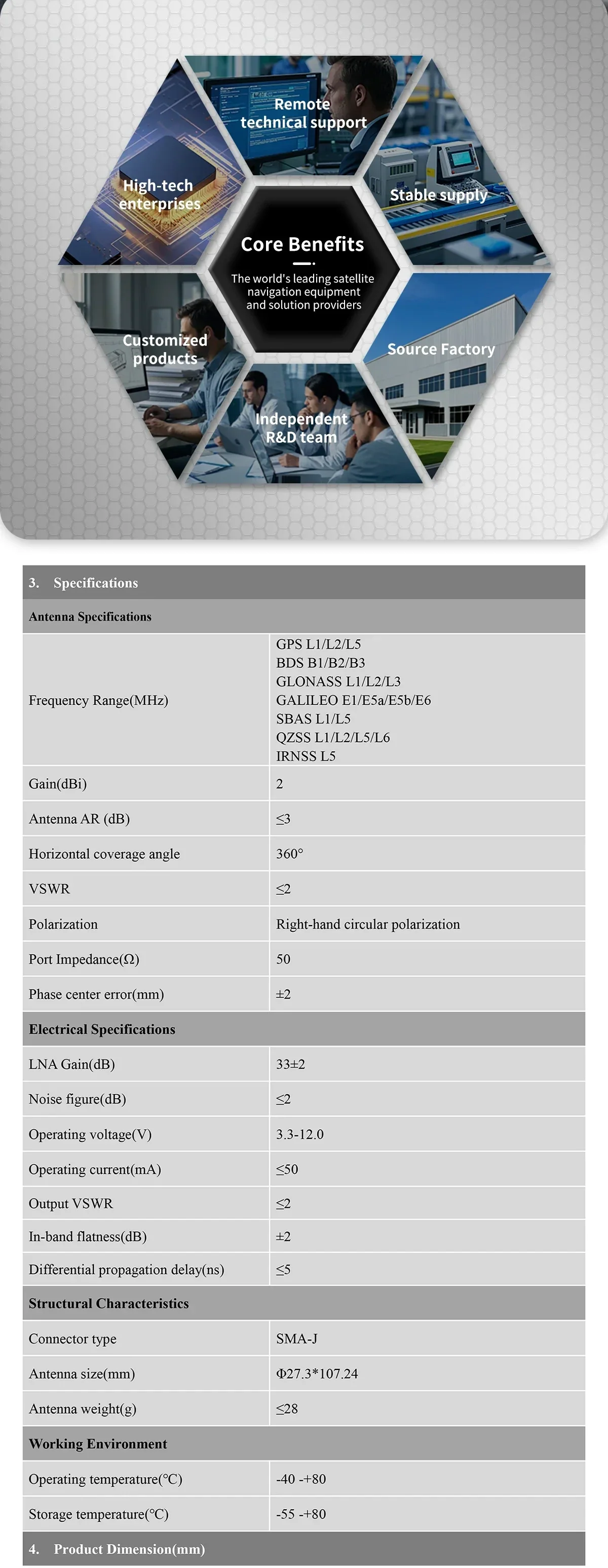 Remote technical support

High-tech enterprises

Stable supply

Core Benefits

The world's leading satellite navigation equipment and solution providers

Customized products

Source Factory

Independent R&D team

| 3. Specifications | |
|---|---|
| Antenna Specifications | |
| Frequency Range(MHz) | GPS L1/L2/L5 BDS B1/B2/B3 GLONASS L1/L2/L3 GALILEO E1/E5a/E5b/E6 SBAS L1/L5 QZSS L1/L2/L5/L6 IRNSS L5 |
| Gain(dBi) | 2 |
| Antenna AR (dB) | ≤3 |
| Horizontal coverage angle | 360° |
| VSWR | ≤2 |
| Polarization | Right-hand circular polarization |
| Port Impedance(Ω) | 50 |
| Phase center error(mm) | ±2 |
| Electrical Specifications | |
| LNA Gain(dB) | 33±2 |
| Noise figure(dB) | ≤2 |
| Operating voltage(V) | 3.3-12.0 |
| Operating current(mA) | ≤50 |
| Output VSWR | ≤2 |
| In-band flatness(dB) | ±2 |
| Differential propagation delay(ns) | ≤5 |
| Structural Characteristics | |
| Connector type | SMA-J |
| Antenna size(mm) | Φ27.3*107.24 |
| Antenna weight(g) | ≤28 |
| Working Environment | |
| Operating temperature(℃) | -40 -+80 |
| Storage temperature(℃) | -55 -+80 |
| 4. Product Dimension(mm) | |